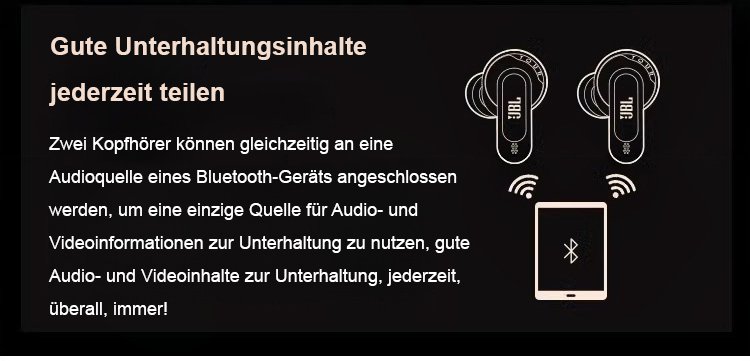 Gute Unterhaltungsinhalte jederzeit teilen

Zwei Kopfhörer können gleichzeitig an eine Audioquelle eines Bluetooth-Geräts angeschlossen werden, um eine einzige Quelle für Audio- und Videoinformationen zur Unterhaltung zu nutzen, gute Audio- und Videoinhalte zur Unterhaltung, jederzeit, überall, immer!

JBL

JBL